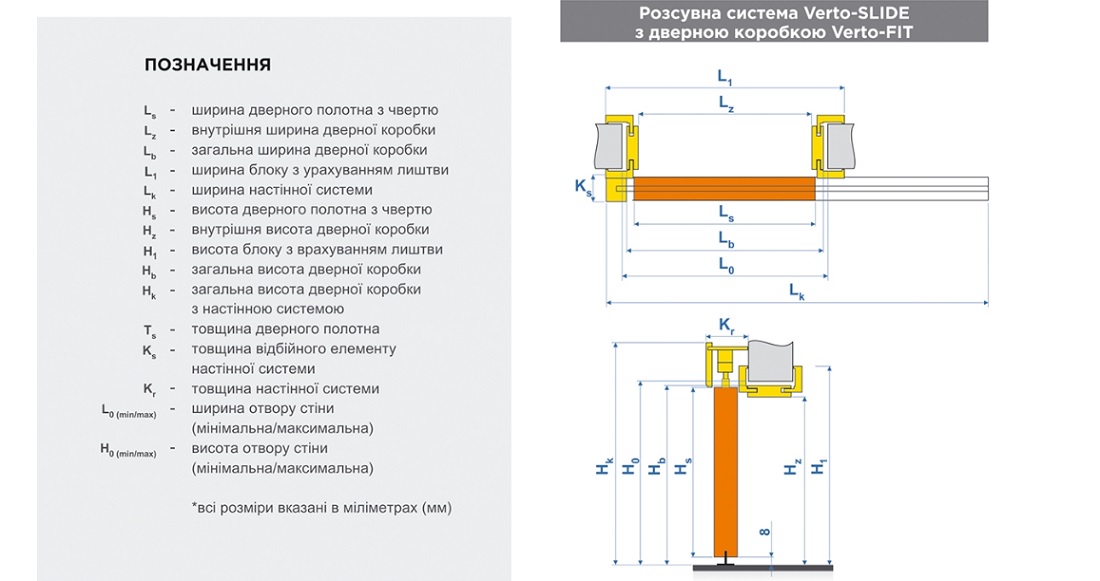 ПОЗНАЧЕННЯ

$L_s$ - ширина дверного полотна з чвертю
$L_z$ - внутрішня ширина дверної коробки
$L_b$ - загальна ширина дверної коробки
$L_1$ - ширина блоку з урахуванням лиштви
$L_k$ - ширина настінної системи
$H_s$ - висота дверного полотна з чвертю
$H_z$ - внутрішня висота дверної коробки
$H_1$ - висота блоку з врахуванням лиштви
$H_b$ - загальна висота дверної коробки
$H_k$ - загальна висота дверної коробки з настінною системою
$T_s$ - товщина дверного полотна
$K_s$ - товщина відбійного елементу настінної системи
$K_r$ - товщина настінної системи
$L_{0\ (min/max)}$ - ширина отвору стіни (мінімальна/максимальна)
$H_{0\ (min/max)}$ - висота отвору стіни (мінімальна/максимальна)

*всі розміри вказані в міліметрах (мм)

Розсувна система Verto-SLIDE з дверною коробкою Verto-FIT

$L_1$
$L_z$
$K_s$
$L_s$
$L_b$
$L_0$
$L_k$

$K_r$
$H_k$
$H_0$
$H_b$
$H_s$
$H_z$
$H_1$
8